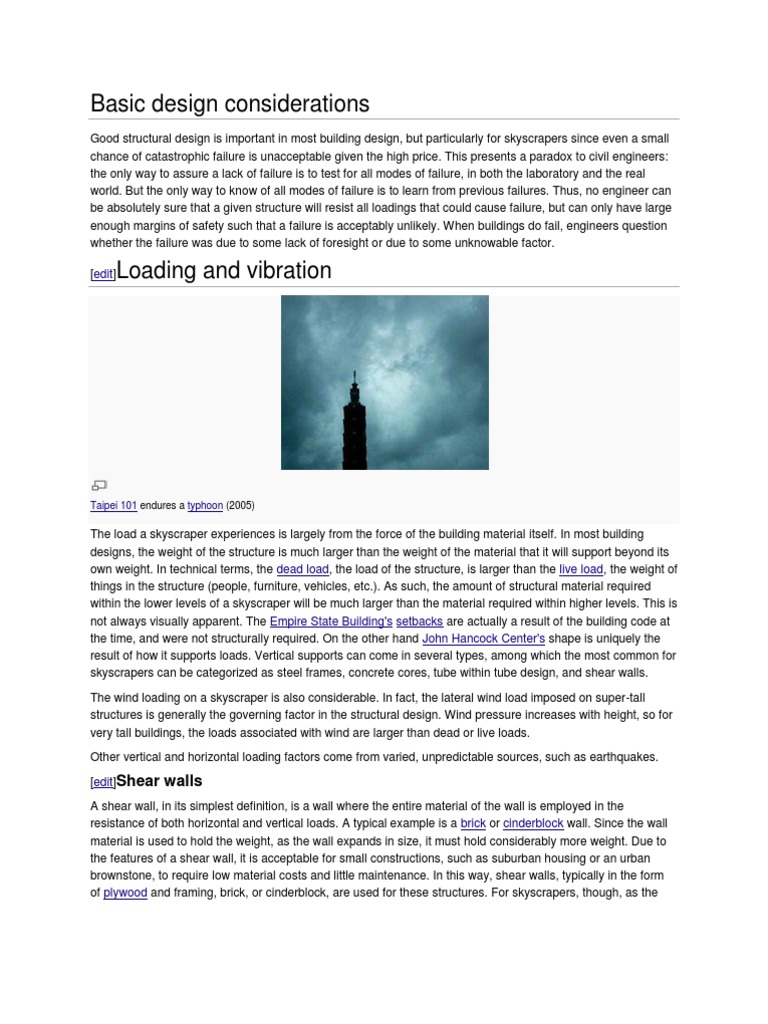 Basic design considerations

Good structural design is important in most building design, but particularly for skyscrapers since even a small chance of catastrophic failure is unacceptable given the high price. This presents a paradox to civil engineers: the only way to assure a lack of failure is to test for all modes of failure, in both the laboratory and the real world. But the only way to know of all modes of failure is to learn from previous failures. Thus, no engineer can be absolutely sure that a given structure will resist all loadings that could cause failure, but can only have large enough margins of safety such that a failure is acceptably unlikely. When buildings do fail, engineers question whether the failure was due to some lack of foresight or due to some unknowable factor.

[edit]Loading and vibration

Taipei 101 endures a typhoon (2005)

The load a skyscraper experiences is largely from the force of the building material itself. In most building designs, the weight of the structure is much larger than the weight of the material that it will support beyond its own weight. In technical terms, the dead load, the load of the structure, is larger than the live load, the weight of things in the structure (people, furniture, vehicles, etc.). As such, the amount of structural material required within the lower levels of a skyscraper will be much larger than the material required within higher levels. This is not always visually apparent. The Empire State Building's setbacks are actually a result of the building code at the time, and were not structurally required. On the other hand John Hancock Center's shape is uniquely the result of how it supports loads. Vertical supports can come in several types, among which the most common for skyscrapers can be categorized as steel frames, concrete cores, tube within tube design, and shear walls.

The wind loading on a skyscraper is also considerable. In fact, the lateral wind load imposed on super-tall structures is generally the governing factor in the structural design. Wind pressure increases with height, so for very tall buildings, the loads associated with wind are larger than dead or live loads.

Other vertical and horizontal loading factors come from varied, unpredictable sources, such as earthquakes.

[edit]Shear walls

A shear wall, in its simplest definition, is a wall where the entire material of the wall is employed in the resistance of both horizontal and vertical loads. A typical example is a brick or cinderblock wall. Since the wall material is used to hold the weight, as the wall expands in size, it must hold considerably more weight. Due to the features of a shear wall, it is acceptable for small constructions, such as suburban housing or an urban brownstone, to require low material costs and little maintenance. In this way, shear walls, typically in the form of plywood and framing, brick, or cinderblock, are used for these structures. For skyscrapers, though, as the